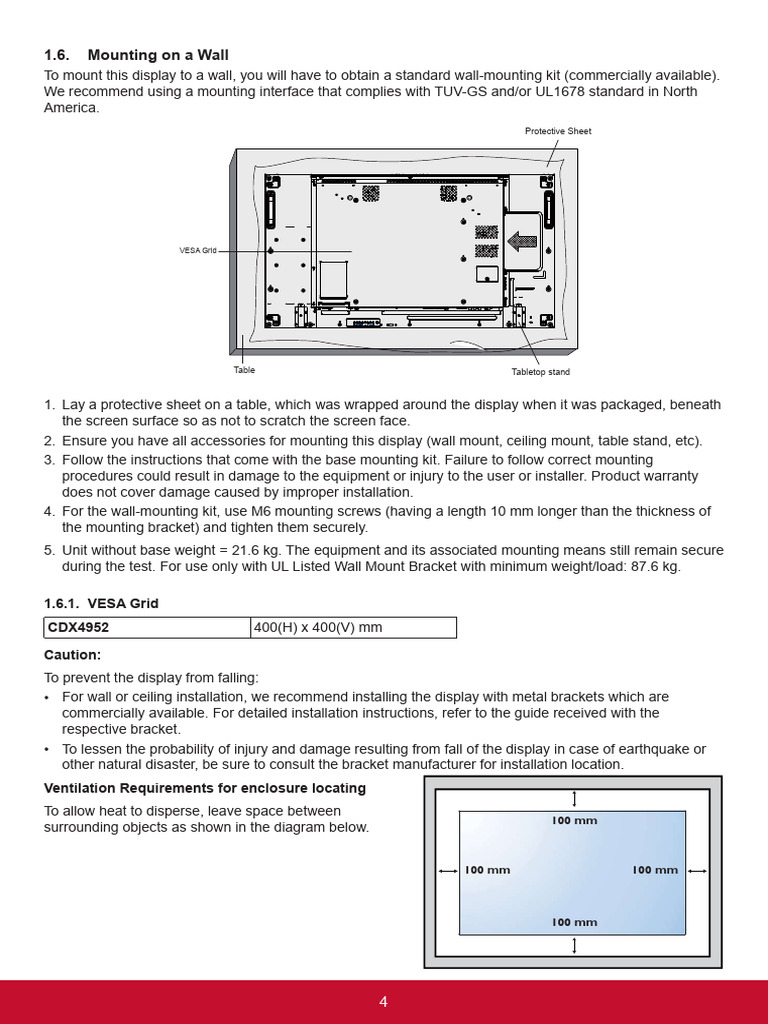 1.6. Mounting on a Wall

To mount this display to a wall, you will have to obtain a standard wall-mounting kit (commercially available). We recommend using a mounting interface that complies with TUV-GS and/or UL1678 standard in North America.

Protective Sheet

VESA Grid

Table

Tabletop stand

1. Lay a protective sheet on a table, which was wrapped around the display when it was packaged, beneath the screen surface so as not to scratch the screen face.
2. Ensure you have all accessories for mounting this display (wall mount, ceiling mount, table stand, etc).
3. Follow the instructions that come with the base mounting kit. Failure to follow correct mounting procedures could result in damage to the equipment or injury to the user or installer. Product warranty does not cover damage caused by improper installation.
4. For the wall-mounting kit, use M6 mounting screws (having a length 10 mm longer than the thickness of the mounting bracket) and tighten them securely.
5. Unit without base weight = 21.6 kg. The equipment and its associated mounting means still remain secure during the test. For use only with UL Listed Wall Mount Bracket with minimum weight/load: 87.6 kg.

1.6.1. VESA Grid

| CDX4952 | 400(H) x 400(V) mm |
|---|---|

Caution:

To prevent the display from falling:

• For wall or ceiling installation, we recommend installing the display with metal brackets which are commercially available. For detailed installation instructions, refer to the guide received with the respective bracket.
• To lessen the probability of injury and damage resulting from fall of the display in case of earthquake or other natural disaster, be sure to consult the bracket manufacturer for installation location.

Ventilation Requirements for enclosure locating

To allow heat to disperse, leave space between surrounding objects as shown in the diagram below.

100 mm

100 mm

100 mm

100 mm

4